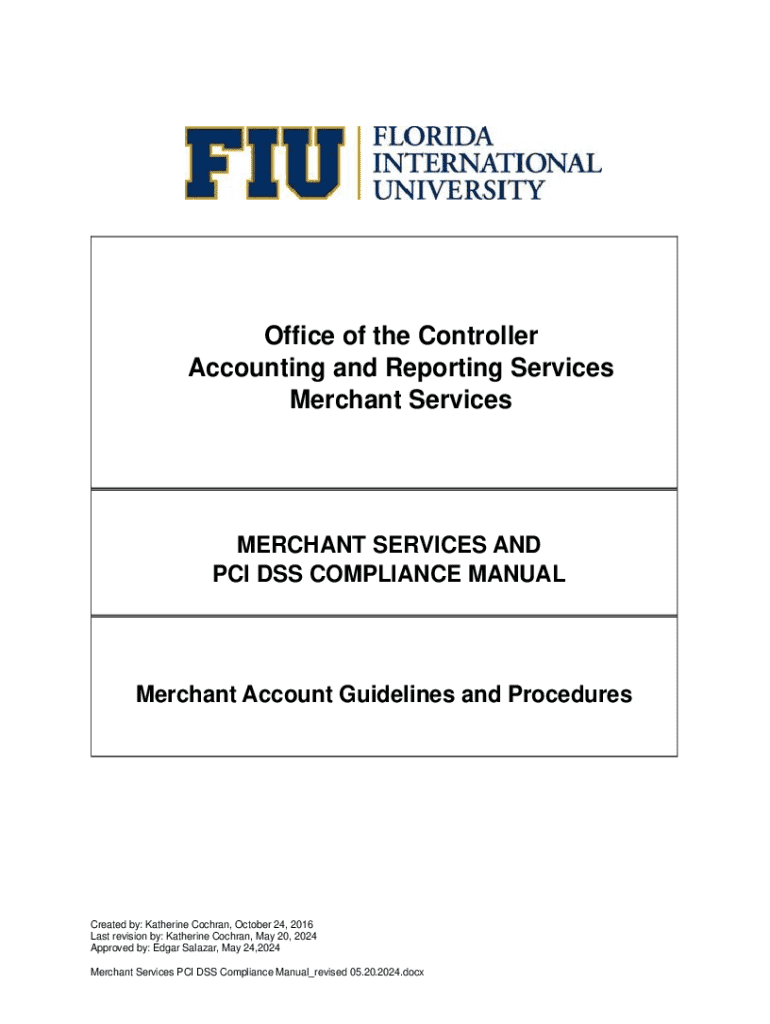 FIU FLORIDA INTERNATIONAL UNIVERSITY

Office of the Controller
Accounting and Reporting Services
Merchant Services

MERCHANT SERVICES AND
PCI DSS COMPLIANCE MANUAL

Merchant Account Guidelines and Procedures

Created by: Katherine Cochran, October 24, 2016
Last revision by: Katherine Cochran, May 20, 2024
Approved by: Edgar Salazar, May 24,2024

Merchant Services PCI DSS Compliance Manual_revised 05.20.2024.docx